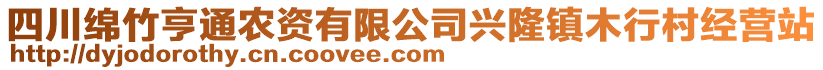 四川绵竹亨通农资有限公司兴隆镇木行村经营站
http://dyjodorothy.cn.coovee.com